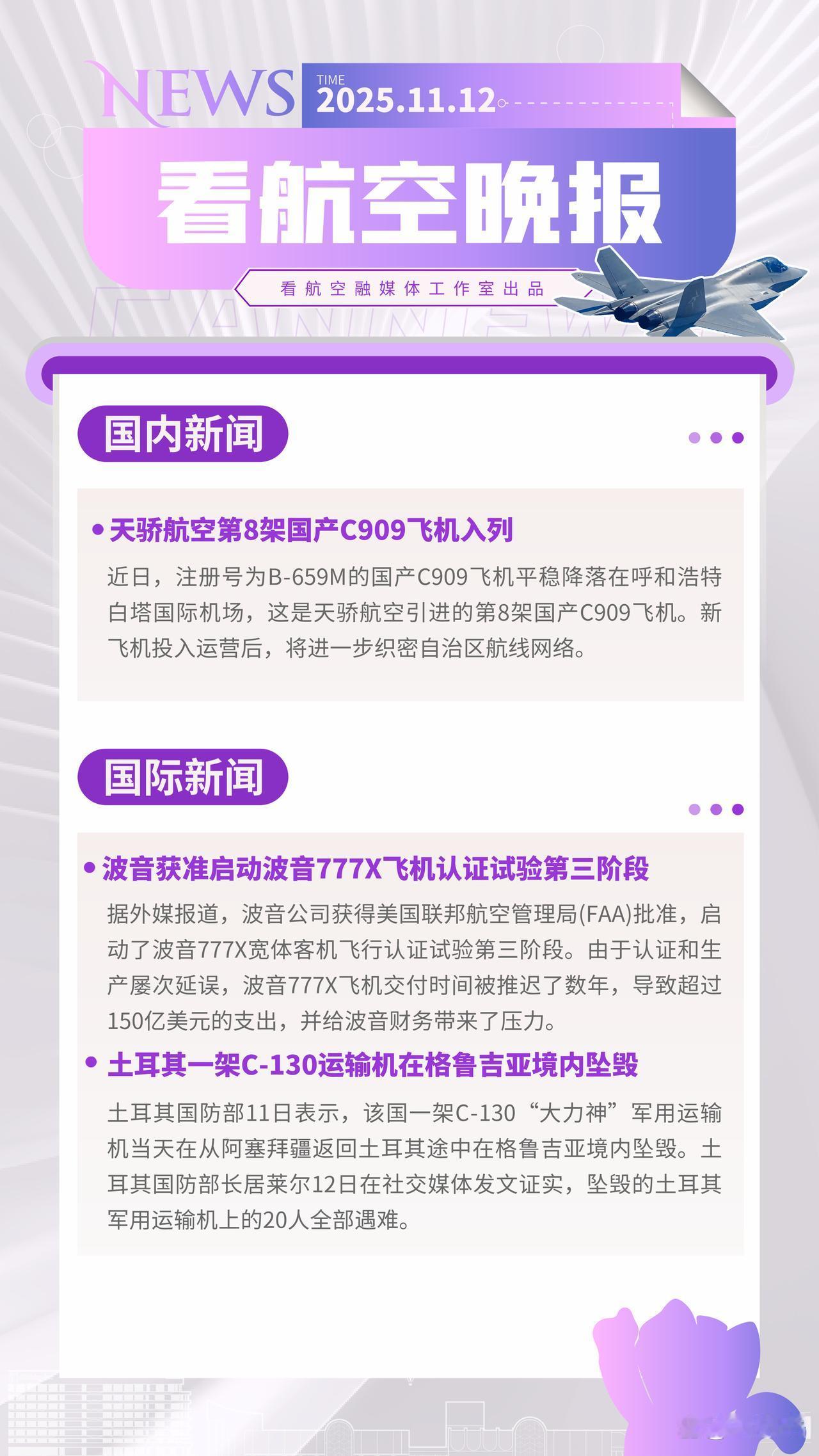 NEWS TIME 2025.11.12

看航空晚报

看航空融媒体工作室出品

国内新闻

• 天骄航空第8架国产C909飞机入列

近日，注册号为B-659M的国产C909飞机平稳降落在呼和浩特白塔国际机场，这是天骄航空引进的第8架国产C909飞机。新飞机投入运营后，将进一步织密自治区航线网络。

国际新闻

• 波音获准启动波音777X飞机认证试验第三阶段

据外媒报道，波音公司获得美国联邦航空管理局(FAA)批准，启动了波音777X宽体客机飞行认证试验第三阶段。由于认证和生产屡次延误，波音777X飞机交付时间被推迟了数年，导致超过150亿美元的支出，并给波音财务带来了压力。

• 土耳其一架C-130运输机在格鲁吉亚境内坠毁

土耳其国防部11日表示，该国一架C-130“大力神”军用运输机当天在从阿塞拜疆返回土耳其途中在格鲁吉亚境内坠毁。土耳其国防部长居莱尔12日在社交媒体发文证实，坠毁的土耳其军用运输机上的20人全部遇难。